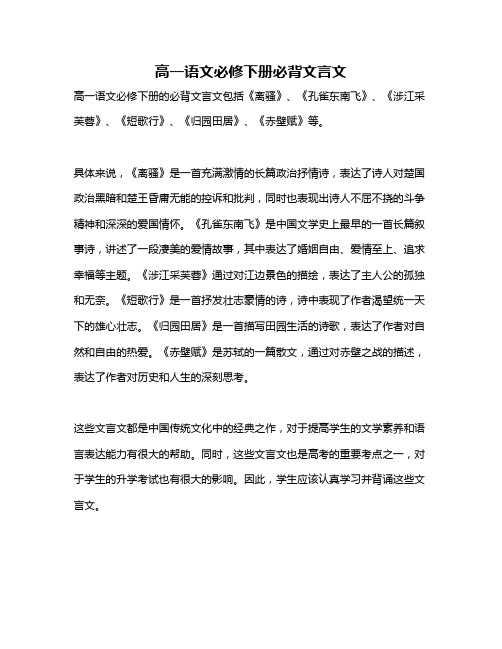 高一语文必修下册必背文言文

高一语文必修下册的必背文言文包括《离骚》、《孔雀东南飞》、《涉江采芙蓉》、《短歌行》、《归园田居》、《赤壁赋》等。

具体来说，《离骚》是一首充满激情的长篇政治抒情诗，表达了诗人对楚国政治黑暗和楚王昏庸无能的控诉和批判，同时也表现出诗人不屈不挠的斗争精神和深深的爱国情怀。《孔雀东南飞》是中国文学史上最早的一首长篇叙事诗，讲述了一段凄美的爱情故事，其中表达了婚姻自由、爱情至上、追求幸福等主题。《涉江采芙蓉》通过对江边景色的描绘，表达了主人公的孤独和无奈。《短歌行》是一首抒发壮志豪情的诗，诗中表现了作者渴望统一天下的雄心壮志。《归园田居》是一首描写田园生活的诗歌，表达了作者对自然和自由的热爱。《赤壁赋》是苏轼的一篇散文，通过对赤壁之战的描述，表达了作者对历史和人生的深刻思考。

这些文言文都是中国传统文化中的经典之作，对于提高学生的文学素养和语言表达能力有很大的帮助。同时，这些文言文也是高考的重要考点之一，对于学生的升学考试也有很大的影响。因此，学生应该认真学习并背诵这些文言文。